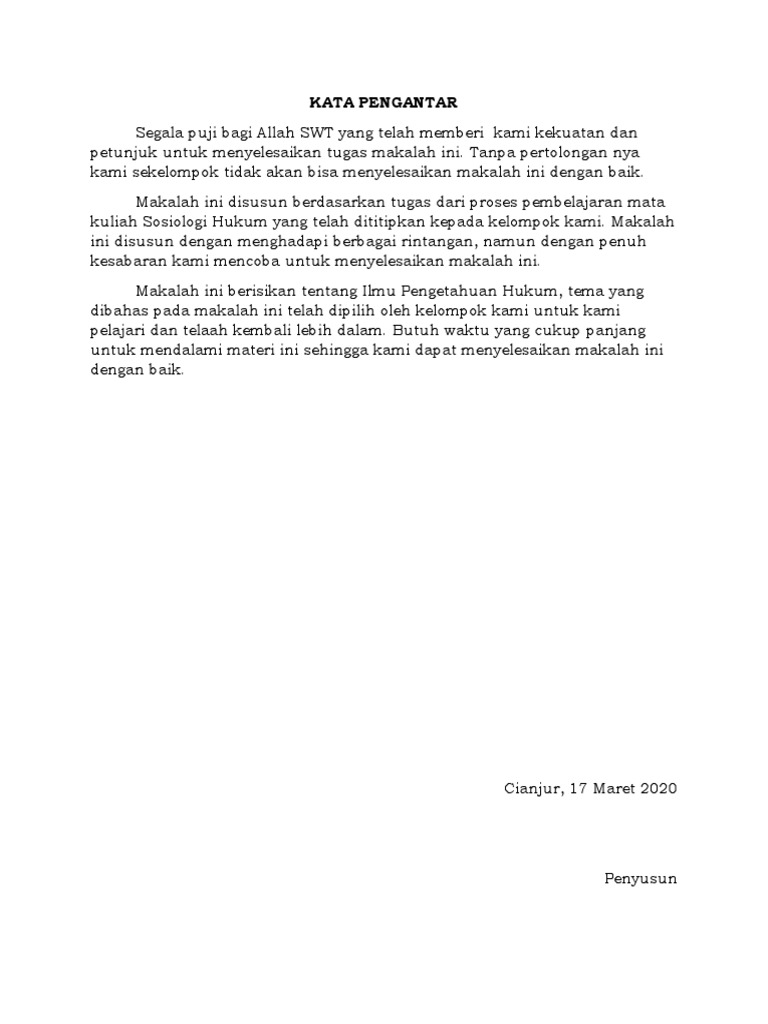 KATA PENGANTAR

Segala puji bagi Allah SWT yang telah memberi kami kekuatan dan petunjuk untuk menyelesaikan tugas makalah ini. Tanpa pertolongan nya kami sekelompok tidak akan bisa menyelesaikan makalah ini dengan baik.

Makalah ini disusun berdasarkan tugas dari proses pembelajaran mata kuliah Sosiologi Hukum yang telah dititipkan kepada kelompok kami. Makalah ini disusun dengan menghadapi berbagai rintangan, namun dengan penuh kesabaran kami mencoba untuk menyelesaikan makalah ini.

Makalah ini berisikan tentang Ilmu Pengetahuan Hukum, tema yang dibahas pada makalah ini telah dipilih oleh kelompok kami untuk kami pelajari dan telaah kembali lebih dalam. Butuh waktu yang cukup panjang untuk mendalami materi ini sehingga kami dapat menyelesaikan makalah ini dengan baik.

Cianjur, 17 Maret 2020

Penyusun